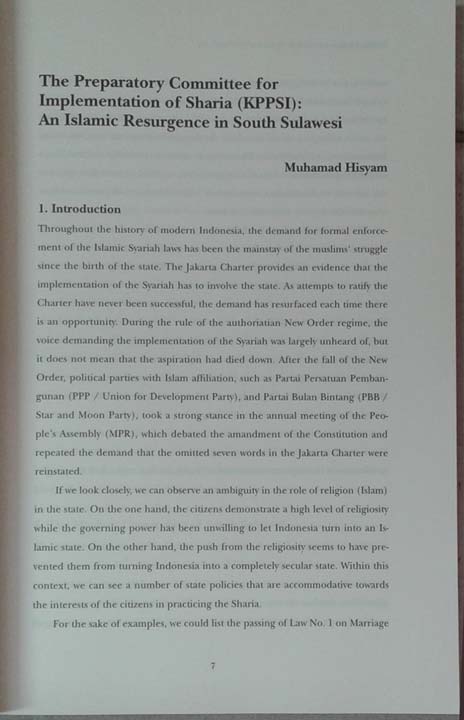 The Preparatory Committee for Implementation of Sharia (KPPSI): An Islamic Resurgence in South Sulawesi

Muhamad Hisyam

1. Introduction

Throughout the history of modern Indonesia, the demand for formal enforcement of the Islamic Syariah laws has been the mainstay of the muslims' struggle since the birth of the state. The Jakarta Charter provides an evidence that the implementation of the Syariah has to involve the state. As attempts to ratify the Charter have never been successful, the demand has resurfaced each time there is an opportunity. During the rule of the authoriatian New Order regime, the voice demanding the implementation of the Syariah was largely unheard of, but it does not mean that the aspiration had died down. After the fall of the New Order, political parties with Islam affiliation, such as Partai Persatuan Pembangunan (PPP / Union for Development Party), and Partai Bulan Bintang (PBB / Star and Moon Party), took a strong stance in the annual meeting of the People's Assembly (MPR), which debated the amandment of the Constitution and repeated the demand that the omitted seven words in the Jakarta Charter were reinstated.

If we look closely, we can observe an ambiguity in the role of religion (Islam) in the state. On the one hand, the citizens demonstrate a high level of religiosity while the governing power has been unwilling to let Indonesia turn into an Islamic state. On the other hand, the push from the religiosity seems to have prevented them from turning Indonesia into a completely secular state. Within this context, we can see a number of state policies that are accommodative towards the interests of the citizens in practicing the Sharia.

For the sake of examples, we could list the passing of Law No. 1 on Marriage

7